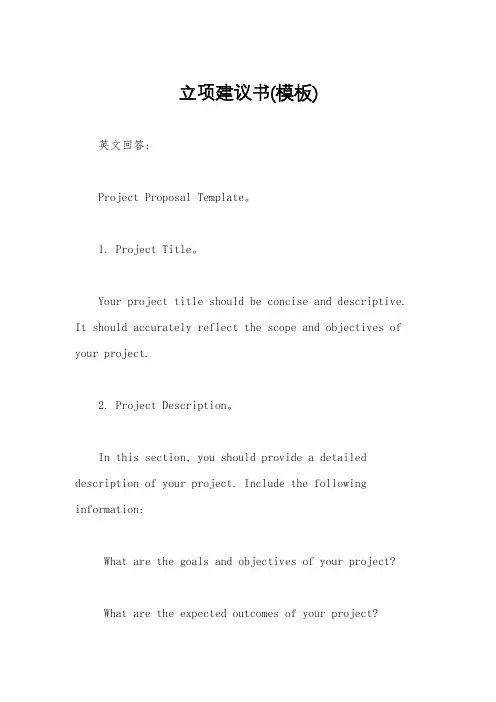 立项建议书(模板)

英文回答：

Project Proposal Template。

1. Project Title。

Your project title should be concise and descriptive. It should accurately reflect the scope and objectives of your project.

2. Project Description。

In this section, you should provide a detailed description of your project. Include the following information:

What are the goals and objectives of your project?

What are the expected outcomes of your project?